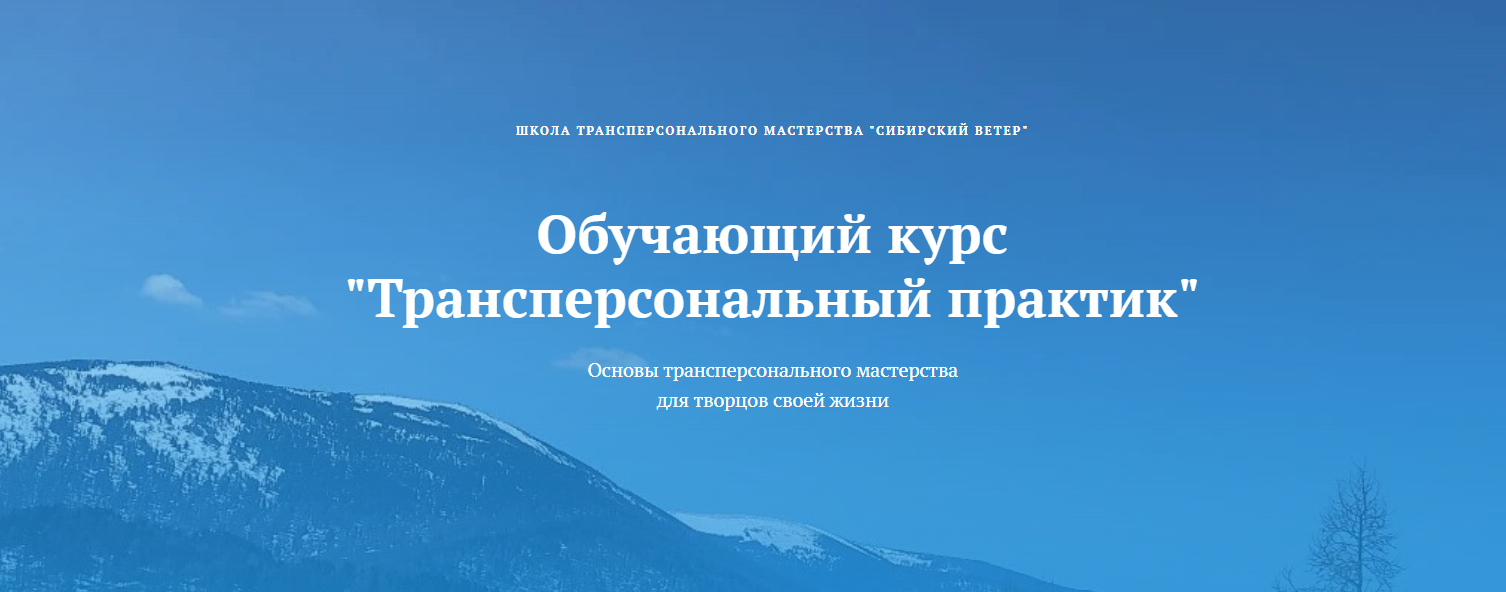 ШКОЛА ТРАНСПЕРСОНАЛЬНОГО МАСТЕРСТВА "СИБИРСКИЙ ВЕТЕР"

Обучающий курс "Трансперсональный практик"

Основы трансперсонального мастерства для творцов своей жизни